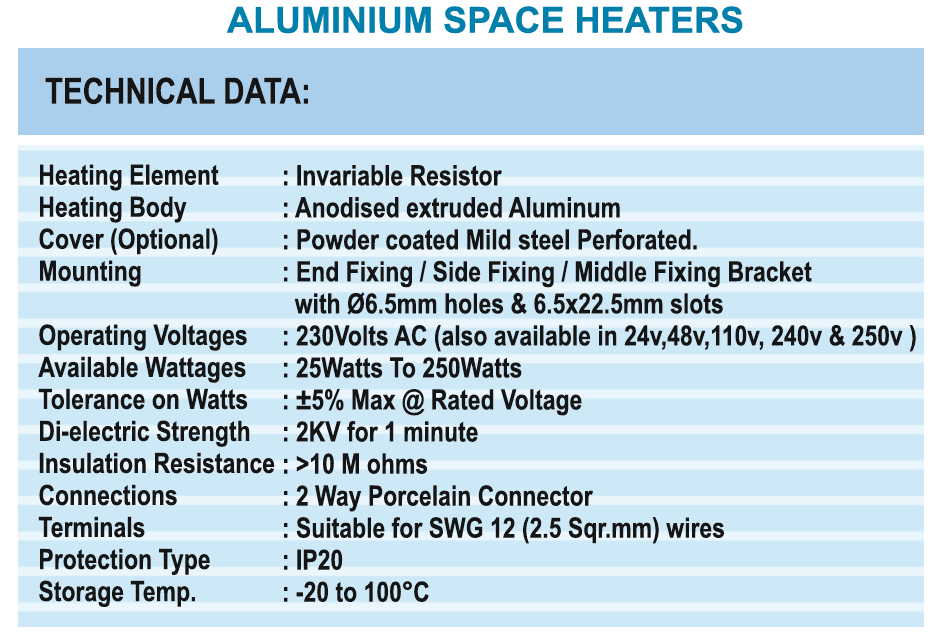 ALUMINIUM SPACE HEATERS

TECHNICAL DATA:

Heating Element : Invariable Resistor
Heating Body : Anodised extruded Aluminum
Cover (Optional) : Powder coated Mild steel Perforated.
Mounting : End Fixing / Side Fixing / Middle Fixing Bracket with Ø6.5mm holes & 6.5x22.5mm slots
Operating Voltages : 230Volts AC (also available in 24v,48v,110v, 240v & 250v )
Available Wattages : 25Watts To 250Watts
Tolerance on Watts : ±5% Max @ Rated Voltage
Di-electric Strength : 2KV for 1 minute
Insulation Resistance : >10 M ohms
Connections : 2 Way Porcelain Connector
Terminals : Suitable for SWG 12 (2.5 Sqr.mm) wires
Protection Type : IP20
Storage Temp. : -20 to 100°C